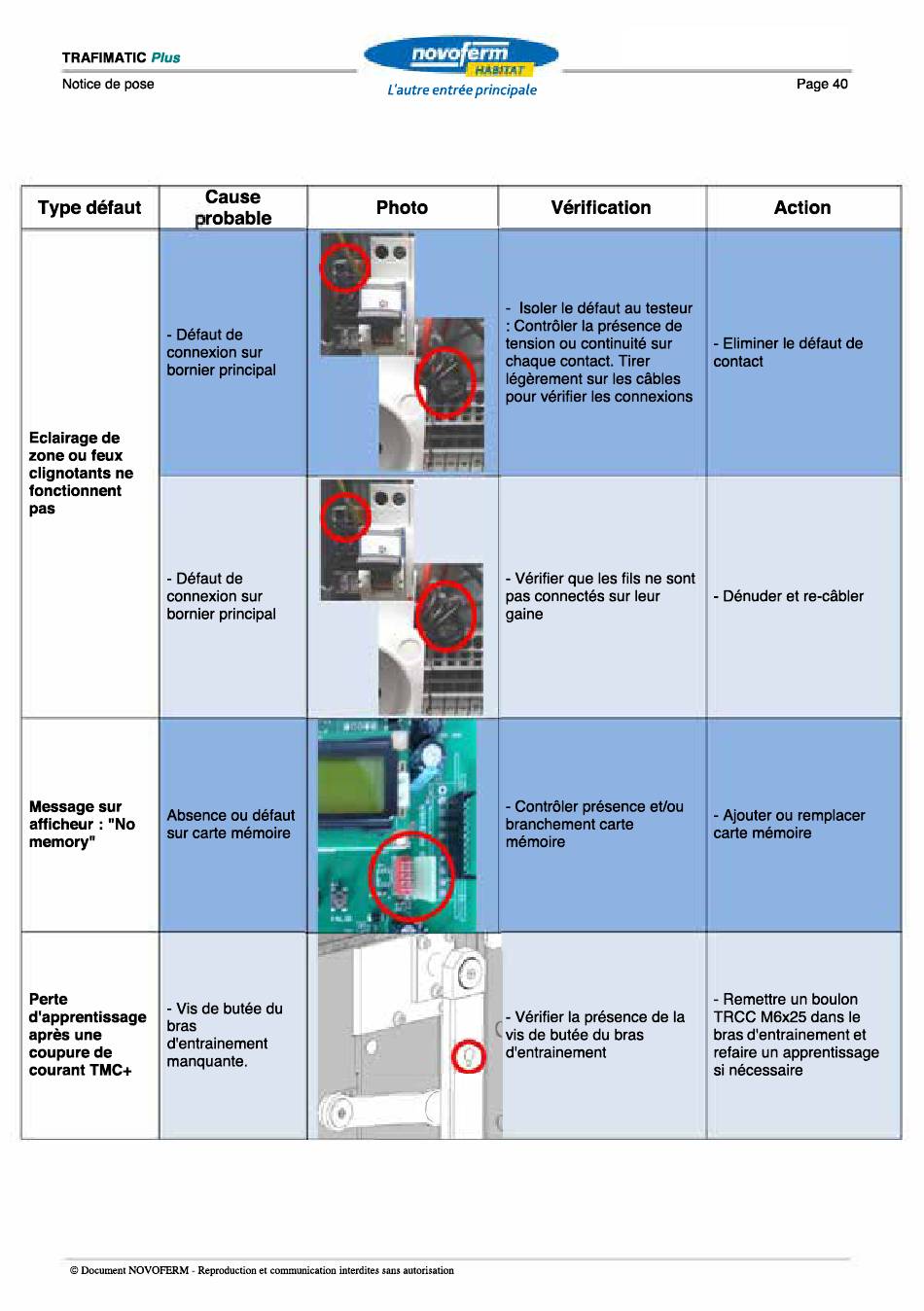 TRAFIMATIC Plus

Notice de pose

novoferm HABITAT
L'autre entrée principale

Page 40

| Type défaut | Cause probable | Photo | Vérification | Action |
|---|---|---|---|---|
| Eclairage de zone ou feux clignotants ne fonctionnent pas | - Défaut de connexion sur bornier principal | | - Isoler le défaut au testeur : Contrôler la présence de tension ou continuité sur chaque contact. Tirer légèrement sur les câbles pour vérifier les connexions | - Eliminer le défaut de contact |
| | - Défaut de connexion sur bornier principal | | - Vérifier que les fils ne sont pas connectés sur leur gaine | - Dénuder et re-câbler |
| Message sur afficheur : "No memory" | Absence ou défaut sur carte mémoire | | - Contrôler présence et/ou branchement carte mémoire | - Ajouter ou remplacer carte mémoire |
| Perte d'apprentissage après une coupure de courant TMC+ | - Vis de butée du bras d'entrainement manquante. | | - Vérifier la présence de la vis de butée du bras d'entrainement | - Remettre un boulon TRCC M6x25 dans le bras d'entrainement et refaire un apprentissage si nécessaire |

© Document NOVOFERM - Reproduction et communication interdites sans autorisation